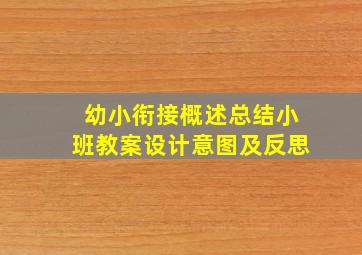 幼小衔接概述总结小班教案设计意图及反思